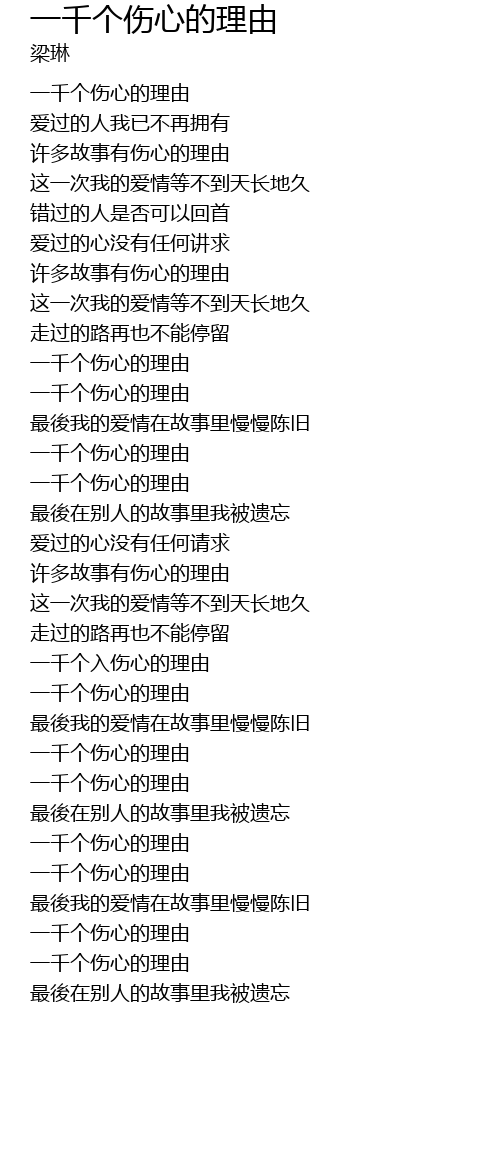 一千个伤心的理由
梁琳

一千个伤心的理由
爱过的人我已不再拥有
许多故事有伤心的理由
这一次我的爱情等不到天长地久
错过的人是否可以回首
爱过的心没有任何讲求
许多故事有伤心的理由
这一次我的爱情等不到天长地久
走过的路再也不能停留
一千个伤心的理由
一千个伤心的理由
最後我的爱情在故事里慢慢陈旧
一千个伤心的理由
一千个伤心的理由
最後在别人的故事里我被遗忘
爱过的心没有任何请求
许多故事有伤心的理由
这一次我的爱情等不到天长地久
走过的路再也不能停留
一千个入伤心的理由
一千个伤心的理由
最後我的爱情在故事里慢慢陈旧
一千个伤心的理由
一千个伤心的理由
最後在别人的故事里我被遗忘
一千个伤心的理由
一千个伤心的理由
最後我的爱情在故事里慢慢陈旧
一千个伤心的理由
一千个伤心的理由
最後在别人的故事里我被遗忘